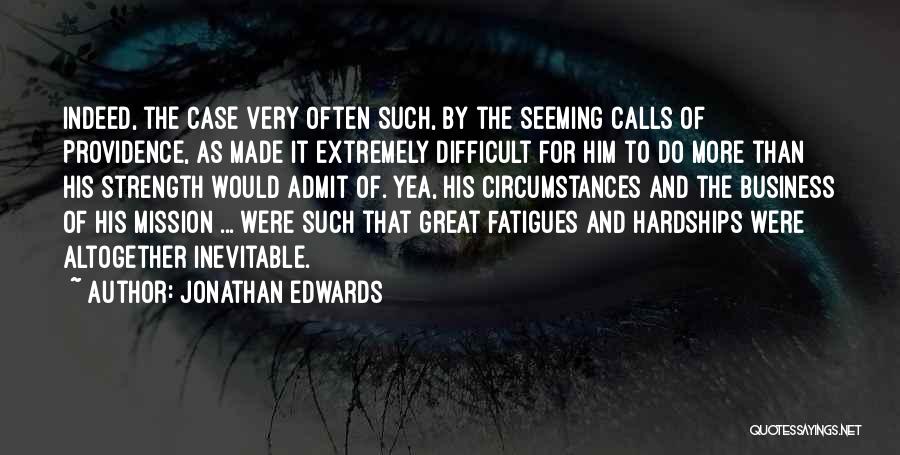 INDEED, THE CASE VERY OFTEN SUCH, BY THE SEEMING CALLS OF PROVIDENCE, AS MADE IT EXTREMELY DIFFICULT FOR HIM TO DO MORE THAN HIS STRENGTH WOULD ADMIT OF. YEA, HIS CIRCUMSTANCES AND THE BUSINESS OF HIS MISSION ... WERE SUCH THAT GREAT FATIGUES AND HARDSHIPS WERE ALTOGETHER INEVITABLE.

~ AUTHOR: JONATHAN EDWARDS

QUOTESSAYINGS.NET